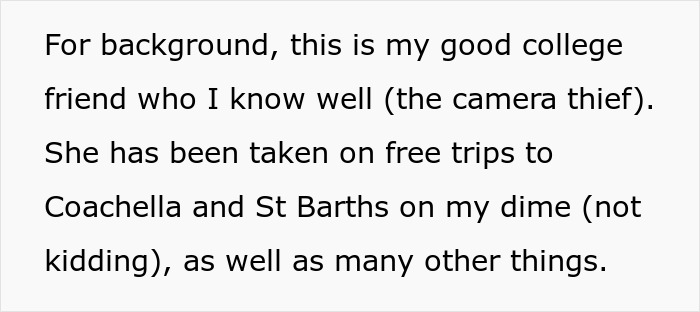 For background, this is my good college friend who I know well (the camera thief). She has been taken on free trips to Coachella and St Barths on my dime (not kidding), as well as many other things.